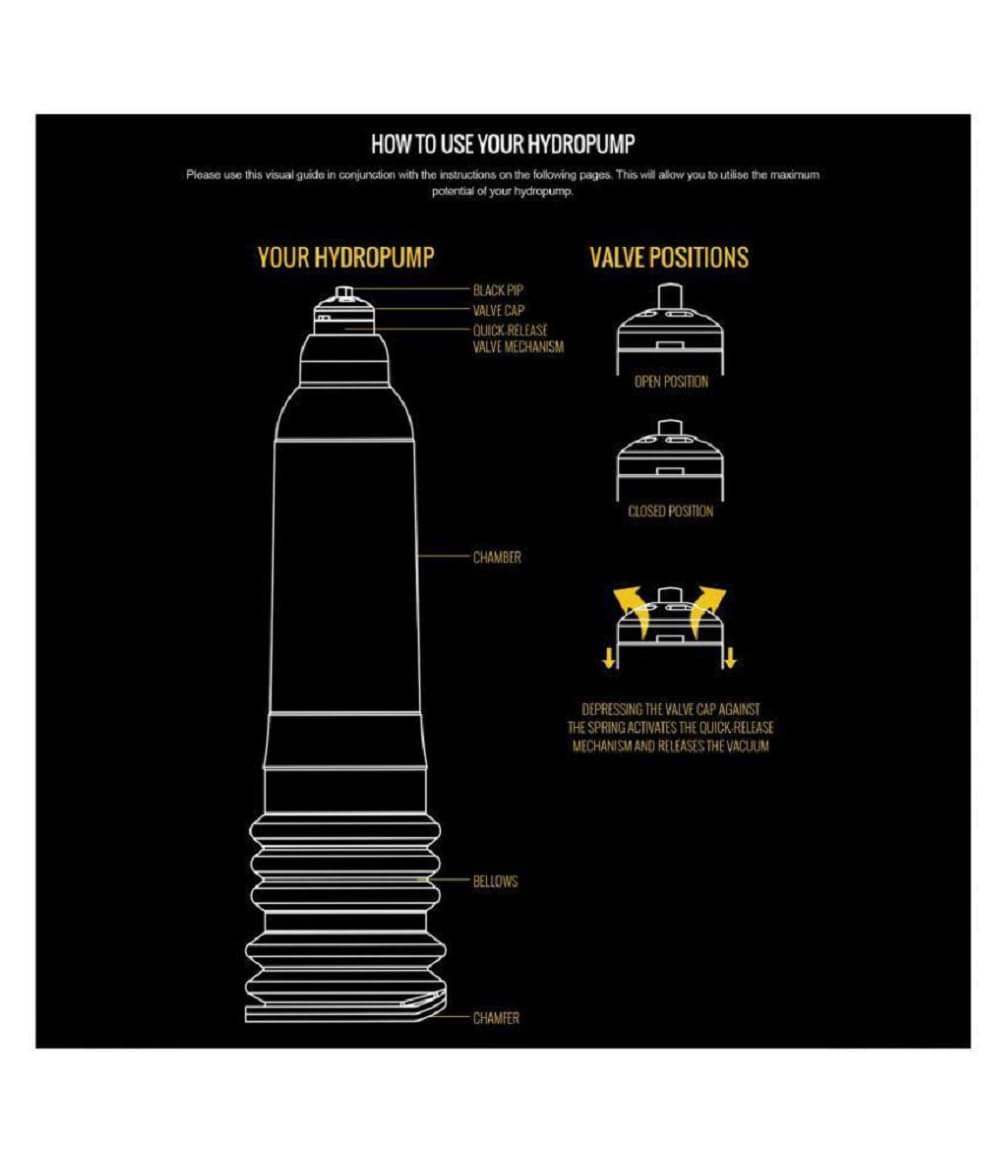 HOW TO USE YOUR HYDROPUMP

Please use this visual guide in conjunction with the instructions on the following pages. This will allow you to utilise the maximum potential of your hydropump.

YOUR HYDROPUMP

BLACK PIP
VALVE CAP
QUICK-RELEASE VALVE MECHANISM
CHAMBER
BELLOWS
CHAMFER

VALVE POSITIONS

OPEN POSITION

CLOSED POSITION

DEPRESSING THE VALVE CAP AGAINST THE SPRING ACTIVATES THE QUICK-RELEASE MECHANISM AND RELEASES THE VACUUM